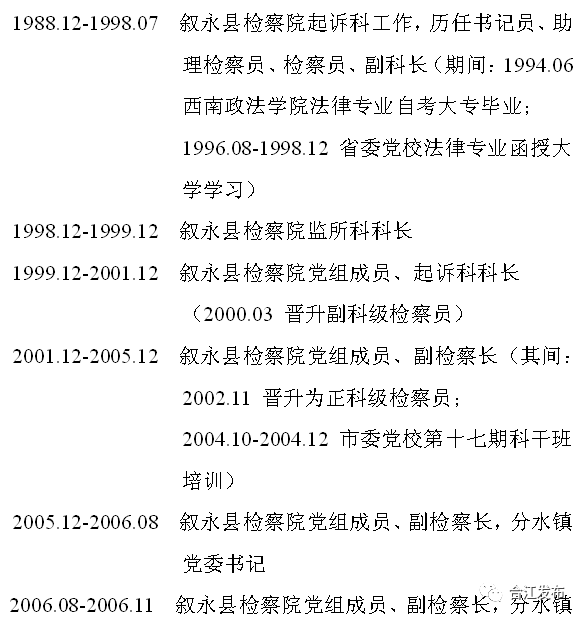 1988.12-1998.07 叙永县检察院起诉科工作，历任书记员、助理检察员、检察员、副科长（期间：1994.06 西南政法学院法律专业自考大专毕业；1996.08-1998.12 省委党校法律专业函授大学学习）

1998.12-1999.12 叙永县检察院监所科科长

1999.12-2001.12 叙永县检察院党组成员、起诉科科长（2000.03 晋升副科级检察员）

2001.12-2005.12 叙永县检察院党组成员、副检察长（其间：2002.11 晋升为正科级检察员；2004.10-2004.12 市委党校第十七期科干班培训）

2005.12-2006.08 叙永县检察院党组成员、副检察长，分水镇党委书记

2006.08-2006.11 叙永县检察院党组成员、副检察长，分水镇

合江发布